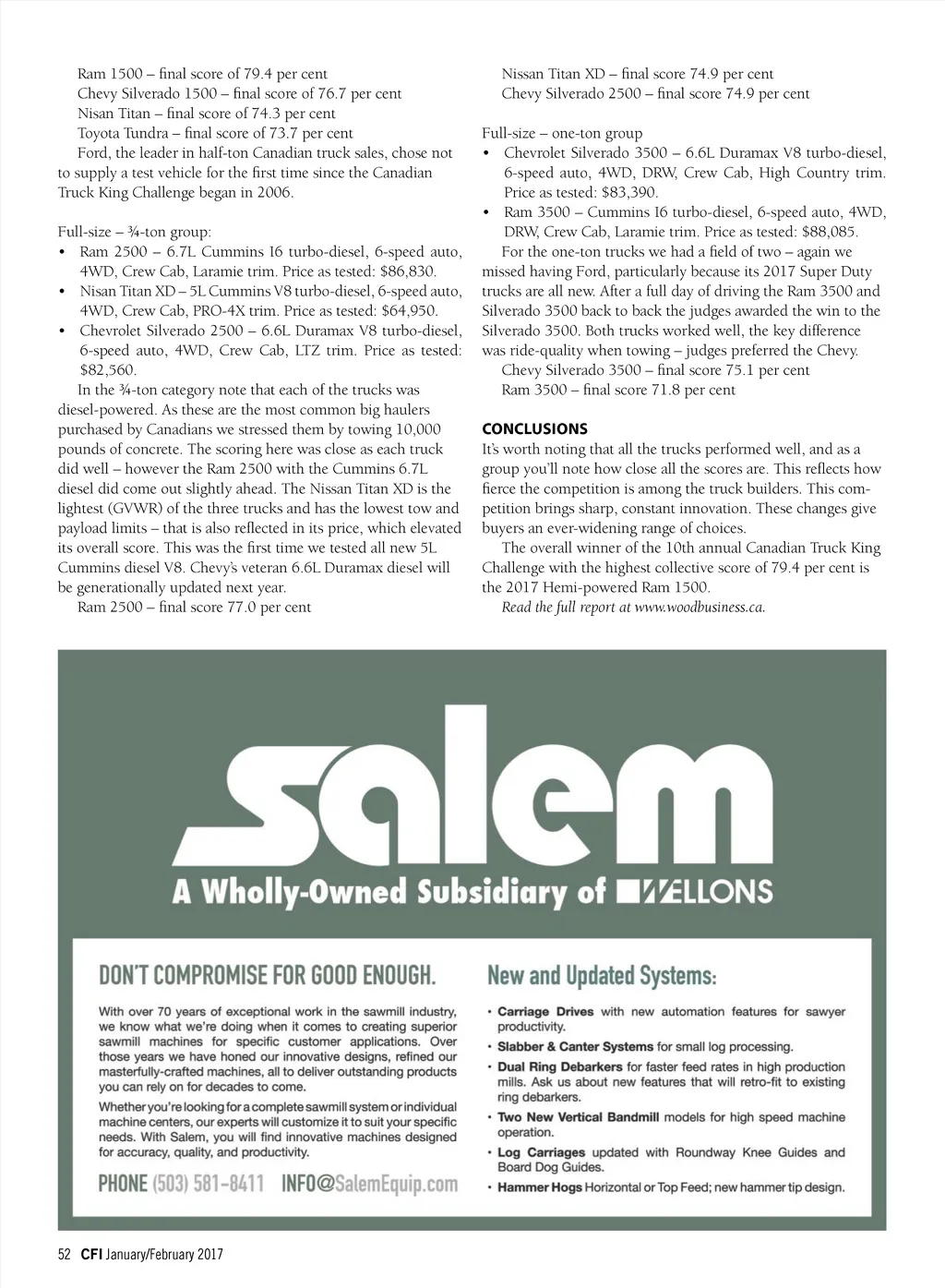 Ram 1500 – final score of 79.4 per cent
Chevy Silverado 1500 – final score of 76.7 per cent
Nisan Titan – final score of 74.3 per cent
Toyota Tundra – final score of 73.7 per cent

Ford, the leader in half-ton Canadian truck sales, chose not to supply a test vehicle for the first time since the Canadian Truck King Challenge began in 2006.

Full-size – ¾-ton group:
• Ram 2500 – 6.7L Cummins I6 turbo-diesel, 6-speed auto, 4WD, Crew Cab, Laramie trim. Price as tested: $86,830.
• Nisan Titan XD – 5L Cummins V8 turbo-diesel, 6-speed auto, 4WD, Crew Cab, PRO-4X trim. Price as tested: $64,950.
• Chevrolet Silverado 2500 – 6.6L Duramax V8 turbo-diesel, 6-speed auto, 4WD, Crew Cab, LTZ trim. Price as tested: $82,560.

In the ¾-ton category note that each of the trucks was diesel-powered. As these are the most common big haulers purchased by Canadians we stressed them by towing 10,000 pounds of concrete. The scoring here was close as each truck did well – however the Ram 2500 with the Cummins 6.7L diesel did come out slightly ahead. The Nissan Titan XD is the lightest (GVWR) of the three trucks and has the lowest tow and payload limits – that is also reflected in its price, which elevated its overall score. This was the first time we tested all new 5L Cummins diesel V8. Chevy's veteran 6.6L Duramax diesel will be generationally updated next year.

Ram 2500 – final score 77.0 per cent
Nissan Titan XD – final score 74.9 per cent
Chevy Silverado 2500 – final score 74.9 per cent

Full-size – one-ton group
• Chevrolet Silverado 3500 – 6.6L Duramax V8 turbo-diesel, 6-speed auto, 4WD, DRW, Crew Cab, High Country trim. Price as tested: $83,390.
• Ram 3500 – Cummins I6 turbo-diesel, 6-speed auto, 4WD, DRW, Crew Cab, Laramie trim. Price as tested: $88,085.

For the one-ton trucks we had a field of two – again we missed having Ford, particularly because its 2017 Super Duty trucks are all new. After a full day of driving the Ram 3500 and Silverado 3500 back to back the judges awarded the win to the Silverado 3500. Both trucks worked well, the key difference was ride-quality when towing – judges preferred the Chevy.

Chevy Silverado 3500 – final score 75.1 per cent
Ram 3500 – final score 71.8 per cent

CONCLUSIONS
It's worth noting that all the trucks performed well, and as a group you'll note how close all the scores are. This reflects how fierce the competition is among the truck builders. This competition brings sharp, constant innovation. These changes give buyers an ever-widening range of choices.

The overall winner of the 10th annual Canadian Truck King Challenge with the highest collective score of 79.4 per cent is the 2017 Hemi-powered Ram 1500.

Read the full report at www.woodbusiness.ca.

salem
A Wholly-Owned Subsidiary of WELLONS

DON'T COMPROMISE FOR GOOD ENOUGH.

With over 70 years of exceptional work in the sawmill industry, we know what we're doing when it comes to creating superior sawmill machines for specific customer applications. Over those years we have honed our innovative designs, refined our masterfully-crafted machines, all to deliver outstanding products you can rely on for decades to come.

Whether you're looking for a complete sawmill system or individual machine centers, our experts will customize it to suit your specific needs. With Salem, you will find innovative machines designed for accuracy, quality, and productivity.

PHONE (503) 581-8411 INFO@SalemEquip.com

New and Updated Systems:
• Carriage Drives with new automation features for sawyer productivity.
• Slabber & Canter Systems for small log processing.
• Dual Ring Debarkers for faster feed rates in high production mills. Ask us about new features that will retro-fit to existing ring debarkers.
• Two New Vertical Bandmill models for high speed machine operation.
• Log Carriages updated with Roundway Knee Guides and Board Dog Guides.
• Hammer Hogs Horizontal or Top Feed; new hammer tip design.

52 CFI January/February 2017